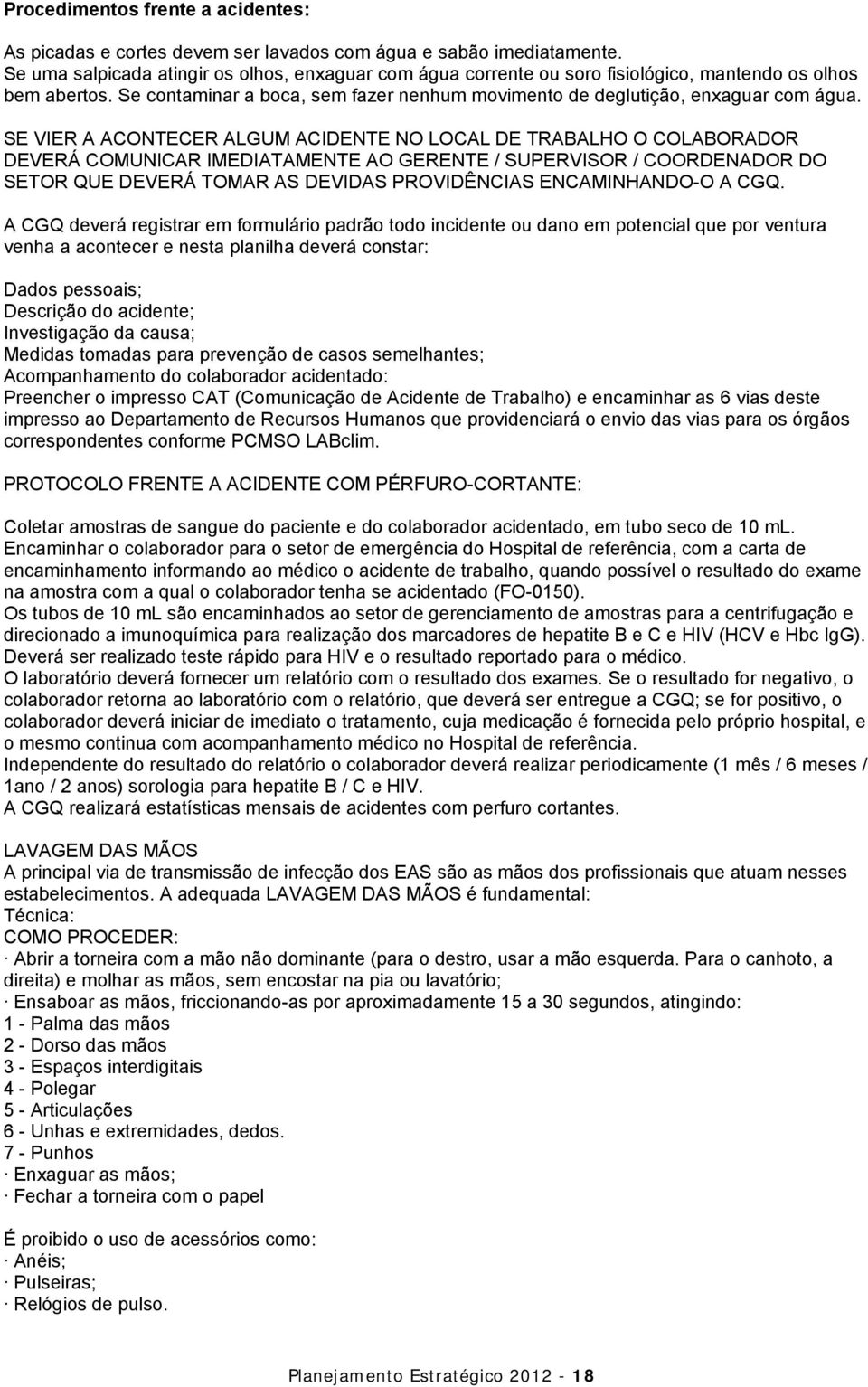 Procedimentos frente a acidentes:

As picadas e cortes devem ser lavados com água e sabão imediatamente. Se uma salpicada atingir os olhos, enxaguar com água corrente ou soro fisiológico, mantendo os olhos bem abertos. Se contaminar a boca, sem fazer nenhum movimento de deglutição, enxaguar com água.

SE VIER A ACONTECER ALGUM ACIDENTE NO LOCAL DE TRABALHO O COLABORADOR DEVERÁ COMUNICAR IMEDIATAMENTE AO GERENTE / SUPERVISOR / COORDENADOR DO SETOR QUE DEVERÁ TOMAR AS DEVIDAS PROVIDÊNCIAS ENCAMINHANDO-O A CGQ.

A CGQ deverá registrar em formulário padrão todo incidente ou dano em potencial que por ventura venha a acontecer e nesta planilha deverá constar:

Dados pessoais;
Descrição do acidente;
Investigação da causa;
Medidas tomadas para prevenção de casos semelhantes;
Acompanhamento do colaborador acidentado:
Preencher o impresso CAT (Comunicação de Acidente de Trabalho) e encaminhar as 6 vias deste impresso ao Departamento de Recursos Humanos que providenciará o envio das vias para os órgãos correspondentes conforme PCMSO LABclim.

PROTOCOLO FRENTE A ACIDENTE COM PÉRFURO-CORTANTE:

Coletar amostras de sangue do paciente e do colaborador acidentado, em tubo seco de 10 mL.
Encaminhar o colaborador para o setor de emergência do Hospital de referência, com a carta de encaminhamento informando ao médico o acidente de trabalho, quando possível o resultado do exame na amostra com a qual o colaborador tenha se acidentado (FO-0150).
Os tubos de 10 mL são encaminhados ao setor de gerenciamento de amostras para a centrifugação e direcionado a imunoquímica para realização dos marcadores de hepatite B e C e HIV (HCV e Hbc IgG).
Deverá ser realizado teste rápido para HIV e o resultado reportado para o médico.
O laboratório deverá fornecer um relatório com o resultado dos exames. Se o resultado for negativo, o colaborador retorna ao laboratório com o relatório, que deverá ser entregue a CGQ; se for positivo, o colaborador deverá iniciar de imediato o tratamento, cuja medicação é fornecida pelo próprio hospital, e o mesmo continua com acompanhamento médico no Hospital de referência.
Independente do resultado do relatório o colaborador deverá realizar periodicamente (1 mês / 6 meses / 1ano / 2 anos) sorologia para hepatite B / C e HIV.
A CGQ realizará estatísticas mensais de acidentes com perfuro cortantes.

LAVAGEM DAS MÃOS
A principal via de transmissão de infecção dos EAS são as mãos dos profissionais que atuam nesses estabelecimentos. A adequada LAVAGEM DAS MÃOS é fundamental:
Técnica:
COMO PROCEDER:
· Abrir a torneira com a mão não dominante (para o destro, usar a mão esquerda. Para o canhoto, a direita) e molhar as mãos, sem encostar na pia ou lavatório;
· Ensaboar as mãos, friccionando-as por aproximadamente 15 a 30 segundos, atingindo:
1 - Palma das mãos
2 - Dorso das mãos
3 - Espaços interdigitais
4 - Polegar
5 - Articulações
6 - Unhas e extremidades, dedos.
7 - Punhos
· Enxaguar as mãos;
· Fechar a torneira com o papel

É proibido o uso de acessórios como:
· Anéis;
· Pulseiras;
· Relógios de pulso.

Planejamento Estratégico 2012 - 18